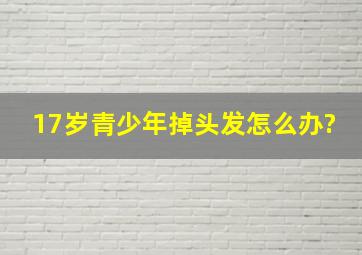 17岁青少年掉头发怎么办?